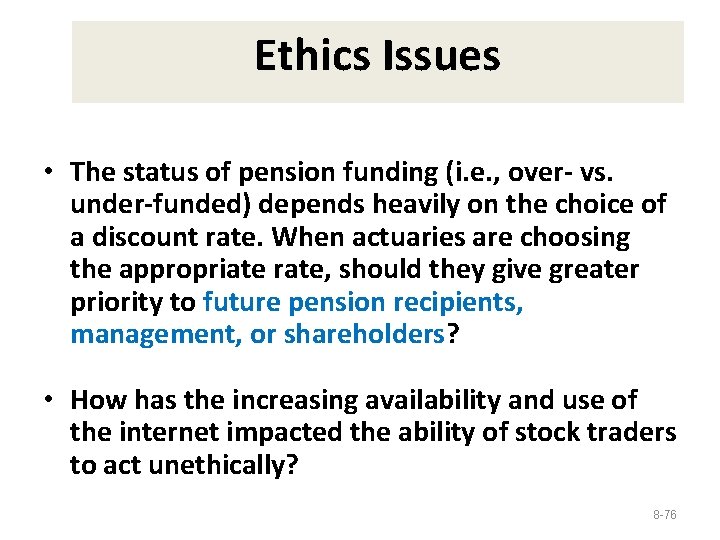 Ethics Issues

• The status of pension funding (i.e., over- vs. under-funded) depends heavily on the choice of a discount rate. When actuaries are choosing the appropriate rate, should they give greater priority to future pension recipients, management, or shareholders?

• How has the increasing availability and use of the internet impacted the ability of stock traders to act unethically?

8-76